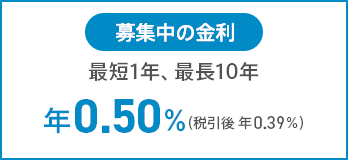 募集中の金利

最短1年、最長10年

年0.50%(税引後 年0.39%)